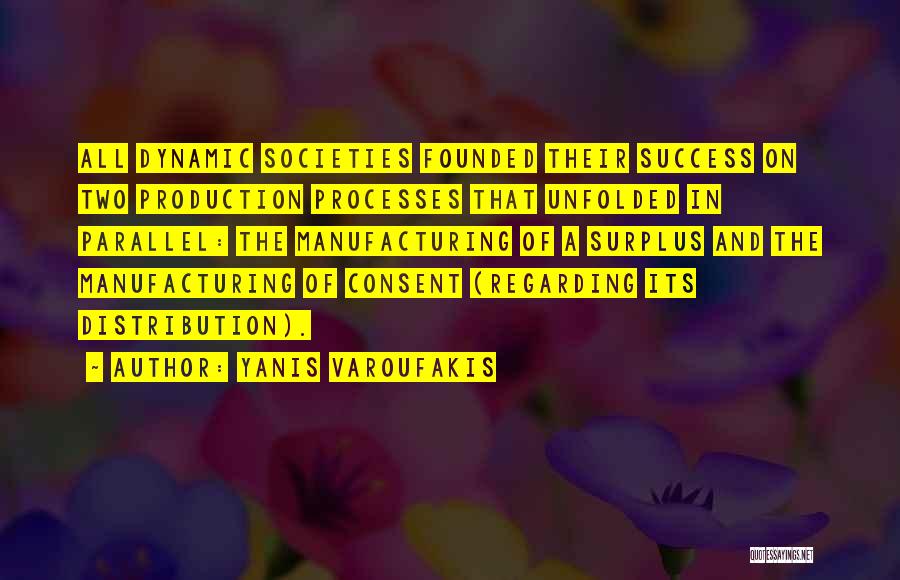 ALL DYNAMIC SOCIETIES FOUNDED THEIR SUCCESS ON TWO PRODUCTION PROCESSES THAT UNFOLDED IN PARALLEL: THE MANUFACTURING OF A SURPLUS AND THE MANUFACTURING OF CONSENT (REGARDING ITS DISTRIBUTION).

- AUTHOR: YANIS VAROUFAKIS

QUOTESSAYINGS.NET